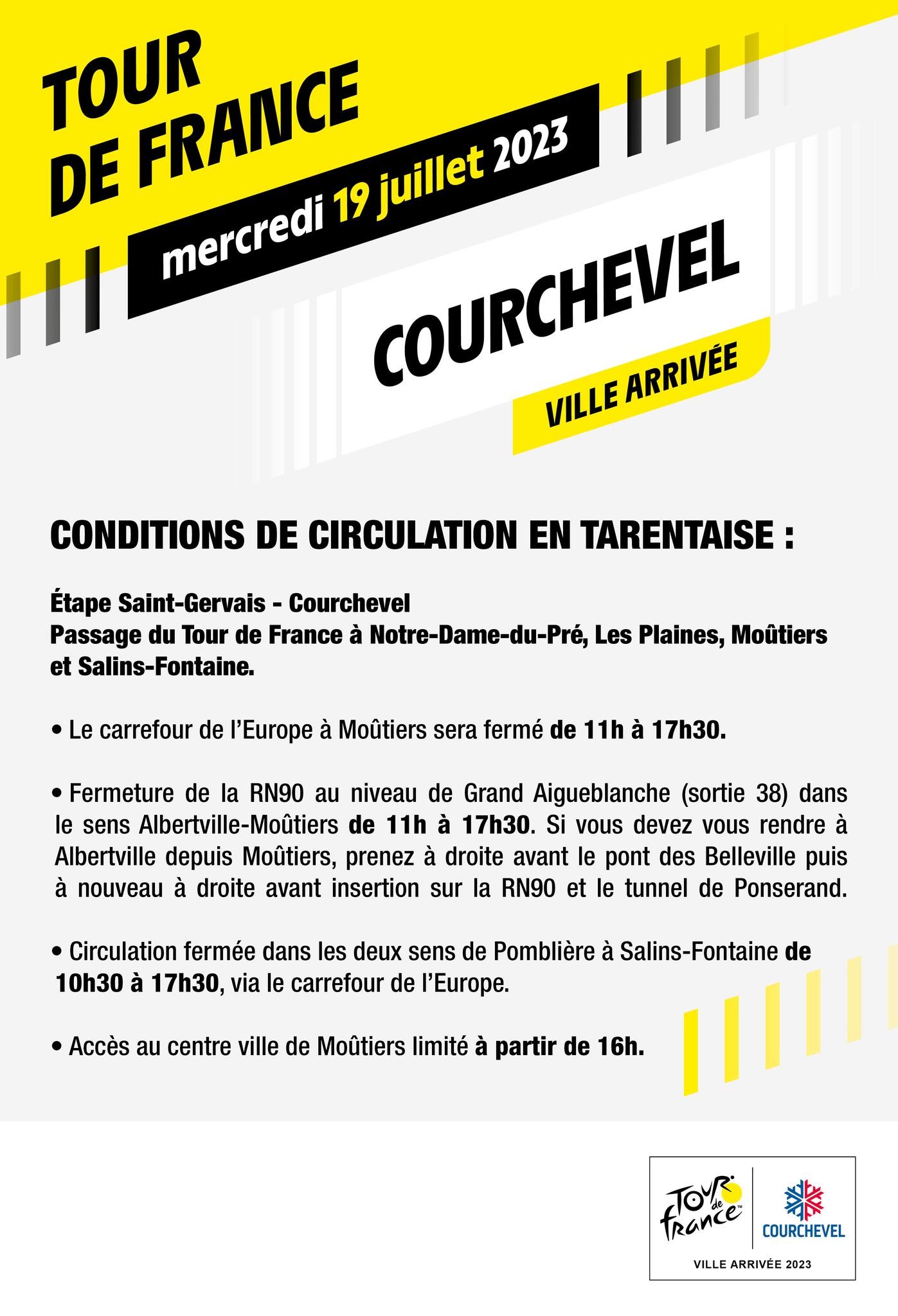 TOUR
DE FRANCE

mercredi 19 juillet 2023

COURCHEVEL

VILLE ARRIVÉE

CONDITIONS DE CIRCULATION EN TARENTAISE :

Étape Saint-Gervais - Courchevel
Passage du Tour de France à Notre-Dame-du-Pré, Les Plaines, Moûtiers et Salins-Fontaine.

• Le carrefour de l'Europe à Moûtiers sera fermé de 11h à 17h30.

• Fermeture de la RN90 au niveau de Grand Aigueblanche (sortie 38) dans le sens Albertville-Moûtiers de 11h à 17h30. Si vous devez vous rendre à Albertville depuis Moûtiers, prenez à droite avant le pont des Belleville puis à nouveau à droite avant insertion sur la RN90 et le tunnel de Ponserand.

• Circulation fermée dans les deux sens de Pomblière à Salins-Fontaine de 10h30 à 17h30, via le carrefour de l'Europe.

• Accès au centre ville de Moûtiers limité à partir de 16h.

Tour de France

COURCHEVEL

VILLE ARRIVÉE 2023